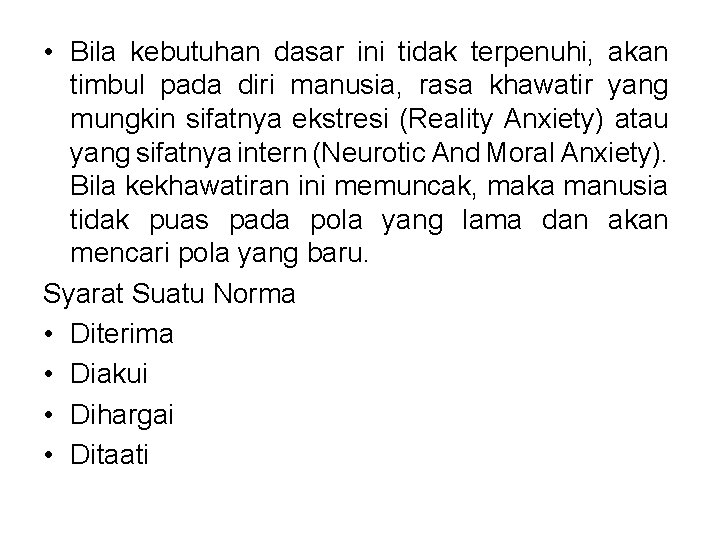 • Bila kebutuhan dasar ini tidak terpenuhi, akan timbul pada diri manusia, rasa khawatir yang mungkin sifatnya ekstresi (Reality Anxiety) atau yang sifatnya intern (Neurotic And Moral Anxiety). Bila kekhawatiran ini memuncak, maka manusia tidak puas pada pola yang lama dan akan mencari pola yang baru.

Syarat Suatu Norma
• Diterima
• Diakui
• Dihargai
• Ditaati